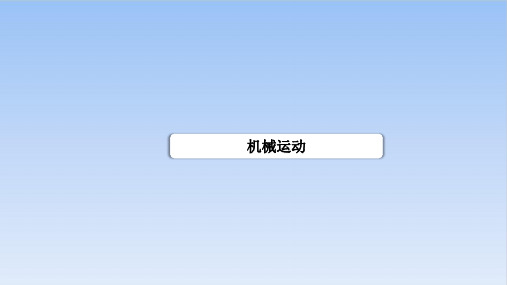 机械运动